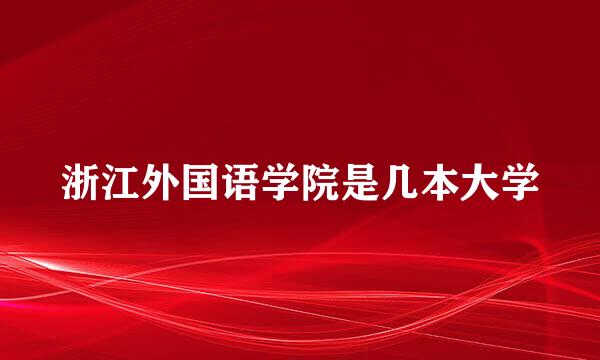 浙江外国语学院是几本大学